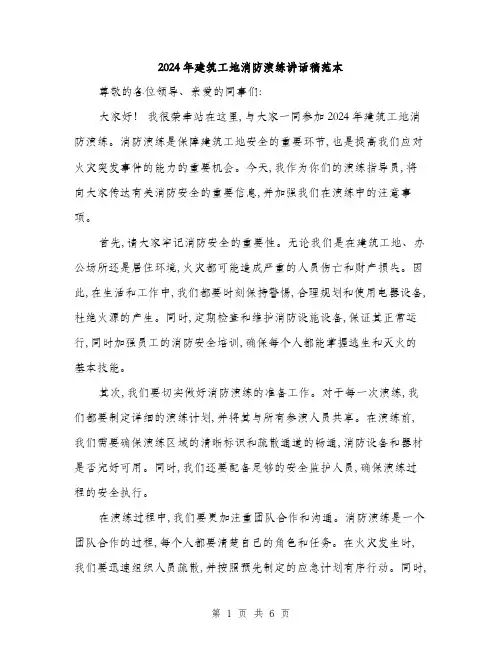 2024年建筑工地消防演练讲话稿范本

尊敬的各位领导、亲爱的同事们:

大家好! 我很荣幸站在这里,与大家一同参加2024年建筑工地消防演练。消防演练是保障建筑工地安全的重要环节,也是提高我们应对火灾突发事件的能力的重要机会。今天,我作为你们的演练指导员,将向大家传达有关消防安全的重要信息,并加强我们在演练中的注意事项。

首先,请大家牢记消防安全的重要性。无论我们是在建筑工地、办公场所还是居住环境,火灾都可能造成严重的人员伤亡和财产损失。因此,在生活和工作中,我们都要时刻保持警惕,合理规划和使用电器设备,杜绝火源的产生。同时,定期检查和维护消防设施设备,保证其正常运行,同时加强员工的消防安全培训,确保每个人都能掌握逃生和灭火的基本技能。

其次,我们要切实做好消防演练的准备工作。对于每一次演练,我们都要制定详细的演练计划,并将其与所有参演人员共享。在演练前,我们需要确保演练区域的清晰标识和疏散通道的畅通,消防设备和器材是否完好可用。同时,我们还要配备足够的安全监护人员,确保演练过程的安全执行。

在演练过程中,我们要更加注重团队合作和沟通。消防演练是一个团队合作的过程,每个人都要清楚自己的角色和任务。在火灾发生时,我们要迅速组织人员疏散,并按照预先制定的应急计划有序行动。同时,

第 1 页 共 6 页